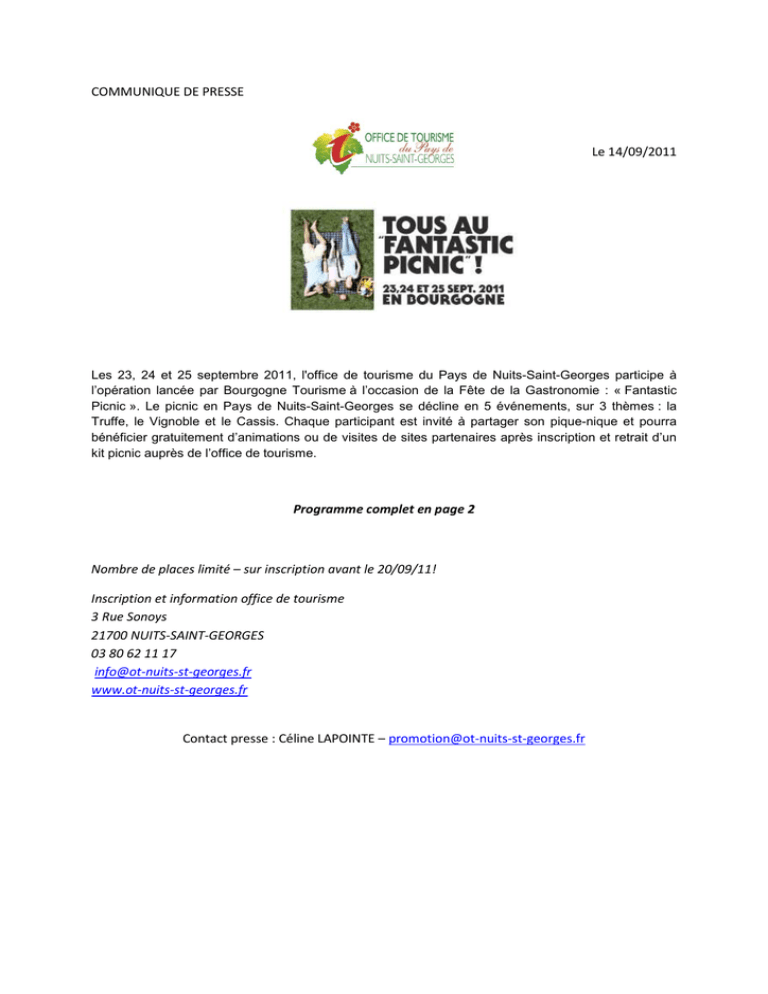 COMMUNIQUE DE PRESSE

OFFICE DE TOURISME du Pays de NUITS-SAINT-GEORGES

Le 14/09/2011

TOUS AU "FANTASTIC PICNIC" !
23,24 ET 25 SEPT. 2011 EN BOURGOGNE

Les 23, 24 et 25 septembre 2011, l'office de tourisme du Pays de Nuits-Saint-Georges participe à l'opération lancée par Bourgogne Tourisme à l'occasion de la Fête de la Gastronomie : « Fantastic Picnic ». Le picnic en Pays de Nuits-Saint-Georges se décline en 5 événements, sur 3 thèmes : la Truffe, le Vignoble et le Cassis. Chaque participant est invité à partager son pique-nique et pourra bénéficier gratuitement d'animations ou de visites de sites partenaires après inscription et retrait d'un kit picnic auprès de l'office de tourisme.

Programme complet en page 2

Nombre de places limité – sur inscription avant le 20/09/11!

Inscription et information office de tourisme
3 Rue Sonoys
21700 NUITS-SAINT-GEORGES
03 80 62 11 17
info@ot-nuits-st-georges.fr
www.ot-nuits-st-georges.fr

Contact presse : Céline LAPOINTE – promotion@ot-nuits-st-georges.fr